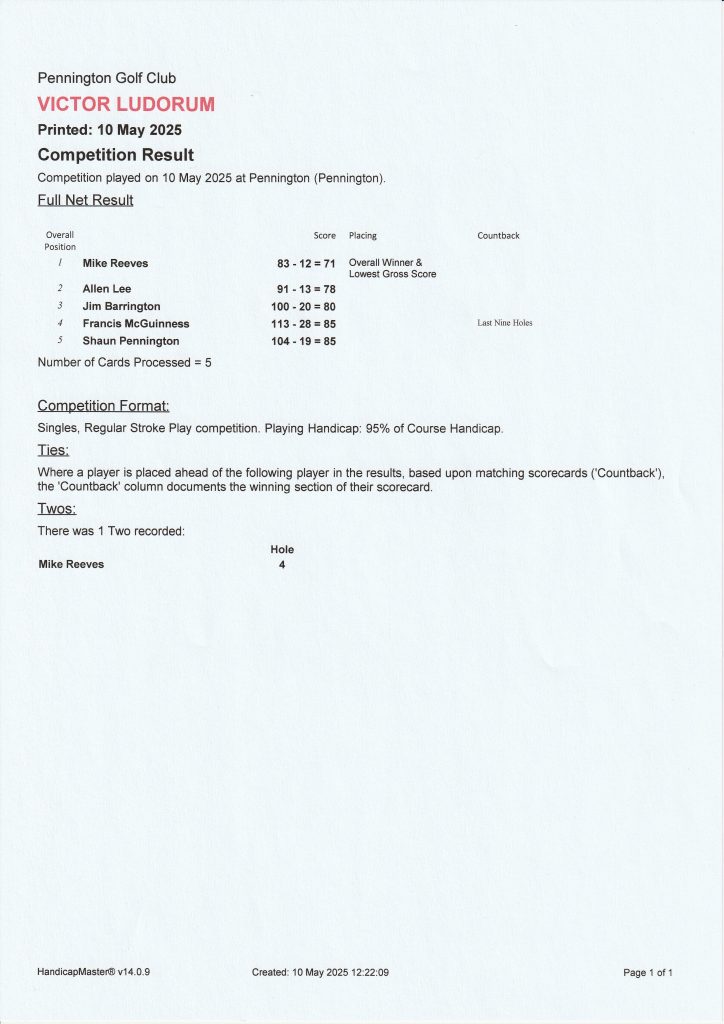 Pennington Golf Club

VICTOR LUDORUM

Printed: 10 May 2025

Competition Result

Competition played on 10 May 2025 at Pennington (Pennington).

Full Net Result

| Overall Position | | Score | Placing | Countback |
|---|---|---|---|---|
| 1 | Mike Reeves | 83 - 12 = 71 | Overall Winner & Lowest Gross Score | |
| 2 | Allen Lee | 91 - 13 = 78 | | |
| 3 | Jim Barrington | 100 - 20 = 80 | | |
| 4 | Francis McGuinness | 113 - 28 = 85 | | Last Nine Holes |
| 5 | Shaun Pennington | 104 - 19 = 85 | | |

Number of Cards Processed = 5

Competition Format:

Singles, Regular Stroke Play competition. Playing Handicap: 95% of Course Handicap.

Ties:

Where a player is placed ahead of the following player in the results, based upon matching scorecards ('Countback'), the 'Countback' column documents the winning section of their scorecard.

Twos:

There was 1 Two recorded:

| | Hole |
|---|---|
| Mike Reeves | 4 |

HandicapMaster® v14.0.9

Created: 10 May 2025 12:22:09

Page 1 of 1